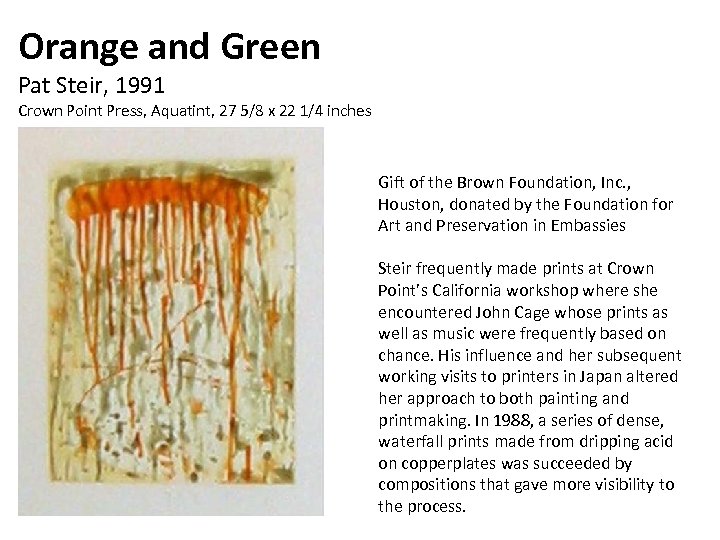 Orange and Green
Pat Steir, 1991
Crown Point Press, Aquatint, 27 5/8 x 22 1/4 inches

Gift of the Brown Foundation, Inc., Houston, donated by the Foundation for Art and Preservation in Embassies

Steir frequently made prints at Crown Point's California workshop where she encountered John Cage whose prints as well as music were frequently based on chance. His influence and her subsequent working visits to printers in Japan altered her approach to both painting and printmaking. In 1988, a series of dense, waterfall prints made from dripping acid on copperplates was succeeded by compositions that gave more visibility to the process.